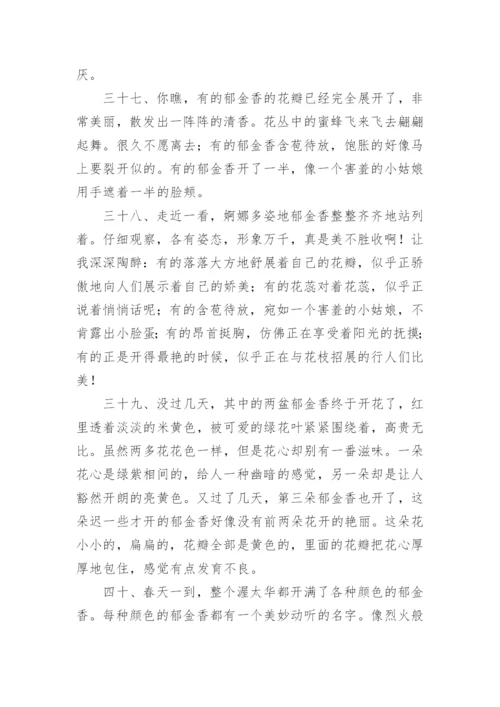 厌。

三十七、你瞧，有的郁金香的花瓣已经完全展开了，非常美丽，散发出一阵阵的清香。花丛中的蜜蜂飞来飞去翩翩起舞。很久不愿离去；有的郁金香含苞待放，饱胀的好像马上要裂开似的。有的郁金香开了一半，像一个害羞的小姑娘用手遮着一半的脸颊。

三十八、走近一看，婀娜多姿地郁金香整整齐齐地站列着。仔细观察，各有姿态，形象万千，真是美不胜收啊！让我深深陶醉：有的落落大方地舒展着自己的花瓣，似乎正骄傲地向人们展示着自己的娇美；有的花蕊对着花蕊，似乎正说着悄悄话呢；有的含苞待放，宛如一个害羞的小姑娘，不肯露出小脸蛋；有的昂首挺胸，仿佛正在享受着阳光的抚摸；有的正是开得最艳的时候，似乎正在与花枝招展的行人们比美！

三十九、没过几天，其中的两盆郁金香终于开花了，红里透着淡淡的米黄色，被可爱的绿花叶紧紧围绕着，高贵无比。虽然两多花花色一样，但是花心却别有一番滋味。一朵花心是绿紫相间的，给人一种幽暗的感觉，另一朵却是让人豁然开朗的亮黄色。又过了几天，第三朵郁金香也开了，这朵迟一些才开的郁金香好像没有前两朵花开的艳丽。这朵花小小的，扁扁的，花瓣全部是黄色的，里面的花瓣把花心厚厚地包住，感觉有点发育不良。

四十、春天一到，整个渥太华都开满了各种颜色的郁金香。每种颜色的郁金香都有一个美妙动听的名字。像烈火般